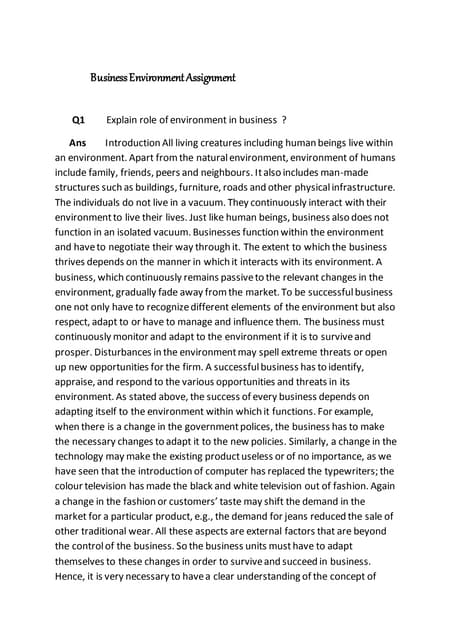 Business Environment Assignment

Q1 Explain role of environment in business ?

Ans Introduction All living creatures including human beings live within an environment. Apart from the natural environment, environment of humans include family, friends, peers and neighbours. It also includes man-made structures such as buildings, furniture, roads and other physical infrastructure. The individuals do not live in a vacuum. They continuously interact with their environment to live their lives. Just like human beings, business also does not function in an isolated vacuum. Businesses function within the environment and have to negotiate their way through it. The extent to which the business thrives depends on the manner in which it interacts with its environment. A business, which continuously remains passive to the relevant changes in the environment, gradually fade away from the market. To be successful business one not only have to recognize different elements of the environment but also respect, adapt to or have to manage and influence them. The business must continuously monitor and adapt to the environment if it is to survive and prosper. Disturbances in the environment may spell extreme threats or open up new opportunities for the firm. A successful business has to identify, appraise, and respond to the various opportunities and threats in its environment. As stated above, the success of every business depends on adapting itself to the environment within which it functions. For example, when there is a change in the government polices, the business has to make the necessary changes to adapt it to the new policies. Similarly, a change in the technology may make the existing product useless or of no importance, as we have seen that the introduction of computer has replaced the typewriters; the colour television has made the black and white television out of fashion. Again a change in the fashion or customers' taste may shift the demand in the market for a particular product, e.g., the demand for jeans reduced the sale of other traditional wear. All these aspects are external factors that are beyond the control of the business. So the business units must have to adapt themselves to these changes in order to survive and succeed in business. Hence, it is very necessary to have a clear understanding of the concept of